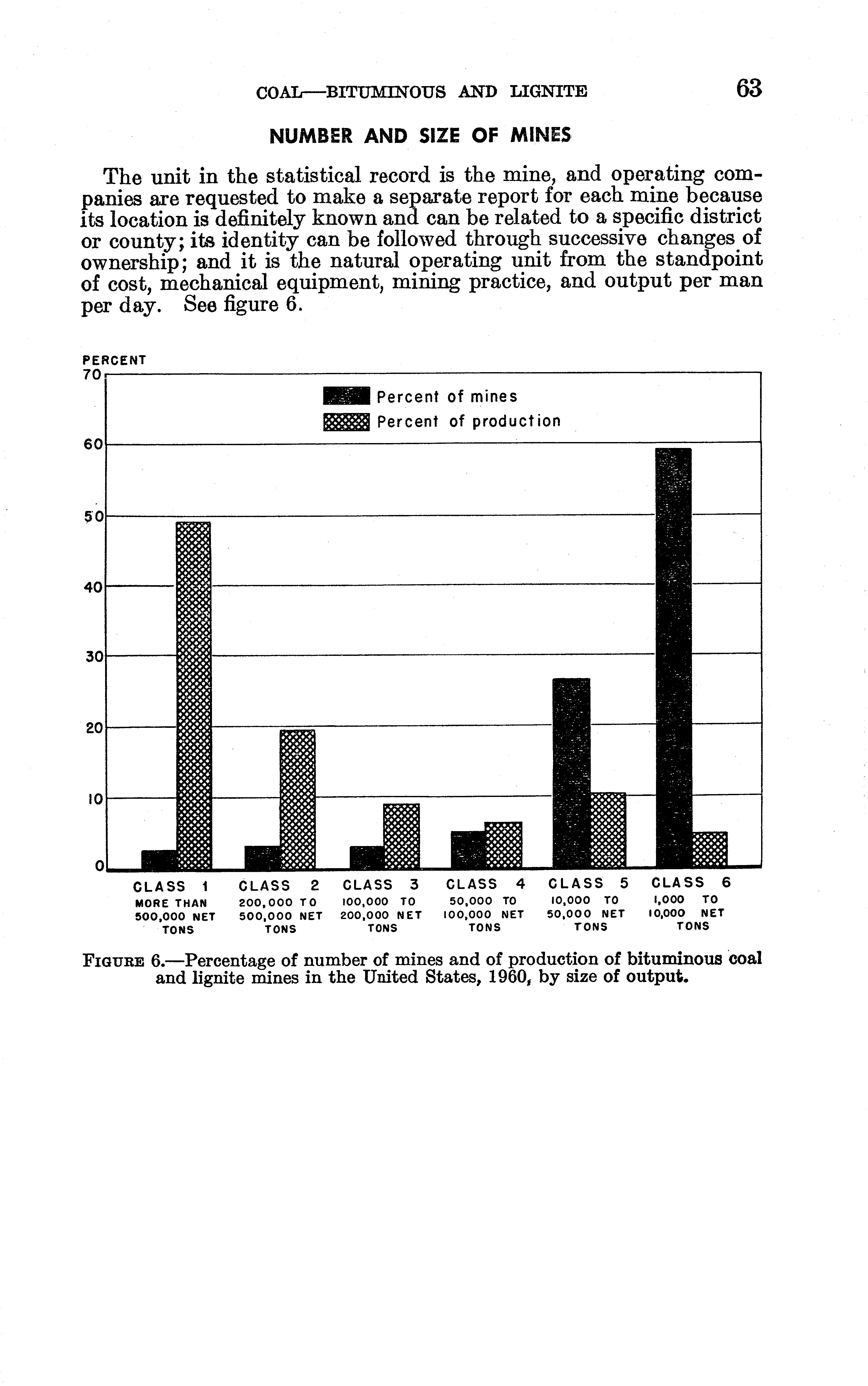 COAL—BITUMINOUS AND LIGNITE 63

NUMBER AND SIZE OF MINES

The unit in the statistical record is the mine, and operating companies are requested to make a separate report for each mine because its location is definitely known and can be related to a specific district or county; its identity can be followed through successive changes of ownership; and it is the natural operating unit from the standpoint of cost, mechanical equipment, mining practice, and output per man per day. See figure 6.

PERCENT
70
60
50
40
30
20
10
0

Percent of mines
Percent of production

CLASS 1 MORE THAN 500,000 NET TONS
CLASS 2 200,000 TO 500,000 NET TONS
CLASS 3 100,000 TO 200,000 NET TONS
CLASS 4 50,000 TO 100,000 NET TONS
CLASS 5 10,000 TO 50,000 NET TONS
CLASS 6 1,000 TO 10,000 NET TONS

FIGURE 6.—Percentage of number of mines and of production of bituminous coal and lignite mines in the United States, 1960, by size of output.